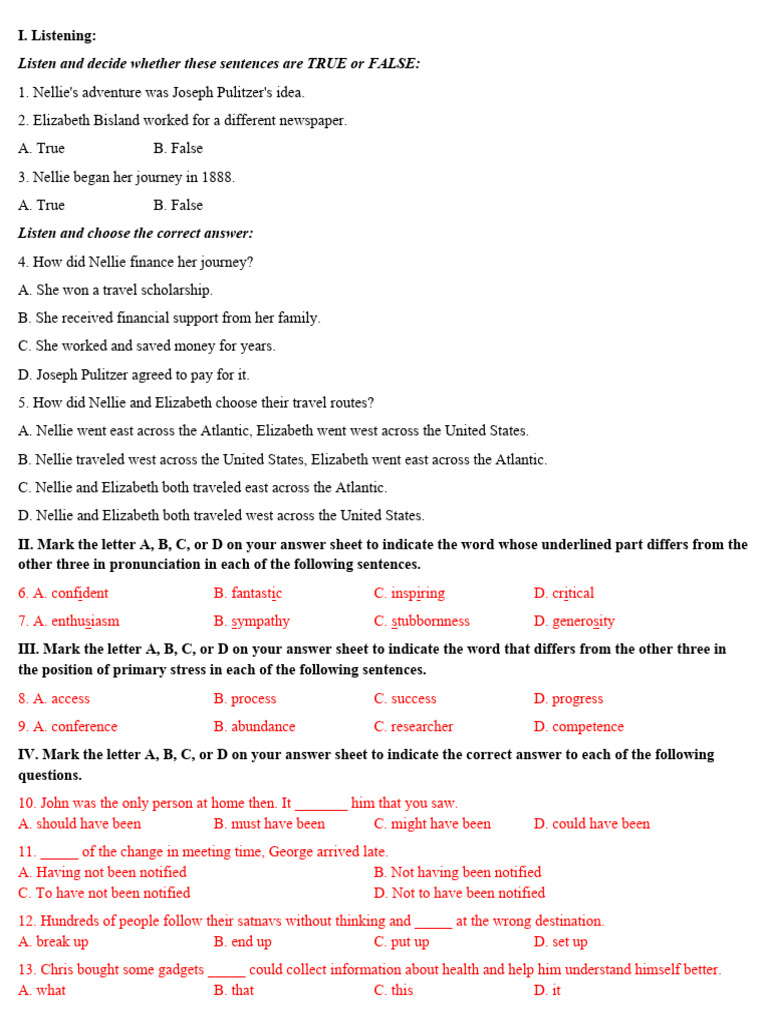 I. Listening:

Listen and decide whether these sentences are TRUE or FALSE:

1. Nellie's adventure was Joseph Pulitzer's idea.

2. Elizabeth Bisland worked for a different newspaper.

A. True B. False

3. Nellie began her journey in 1888.

A. True B. False

Listen and choose the correct answer:

4. How did Nellie finance her journey?

A. She won a travel scholarship.

B. She received financial support from her family.

C. She worked and saved money for years.

D. Joseph Pulitzer agreed to pay for it.

5. How did Nellie and Elizabeth choose their travel routes?

A. Nellie went east across the Atlantic, Elizabeth went west across the United States.

B. Nellie traveled west across the United States, Elizabeth went east across the Atlantic.

C. Nellie and Elizabeth both traveled east across the Atlantic.

D. Nellie and Elizabeth both traveled west across the United States.

II. Mark the letter A, B, C, or D on your answer sheet to indicate the word whose underlined part differs from the other three in pronunciation in each of the following sentences.

6. A. confident B. fantastic C. inspiring D. critical

7. A. enthusiasm B. sympathy C. stubbornness D. generosity

III. Mark the letter A, B, C, or D on your answer sheet to indicate the word that differs from the other three in the position of primary stress in each of the following sentences.

8. A. access B. process C. success D. progress

9. A. conference B. abundance C. researcher D. competence

IV. Mark the letter A, B, C, or D on your answer sheet to indicate the correct answer to each of the following questions.

10. John was the only person at home then. It _______ him that you saw.
A. should have been B. must have been C. might have been D. could have been

11. _____ of the change in meeting time, George arrived late.
A. Having not been notified B. Not having been notified
C. To have not been notified D. Not to have been notified

12. Hundreds of people follow their satnavs without thinking and _____ at the wrong destination.
A. break up B. end up C. put up D. set up

13. Chris bought some gadgets _____ could collect information about health and help him understand himself better.
A. what B. that C. this D. it